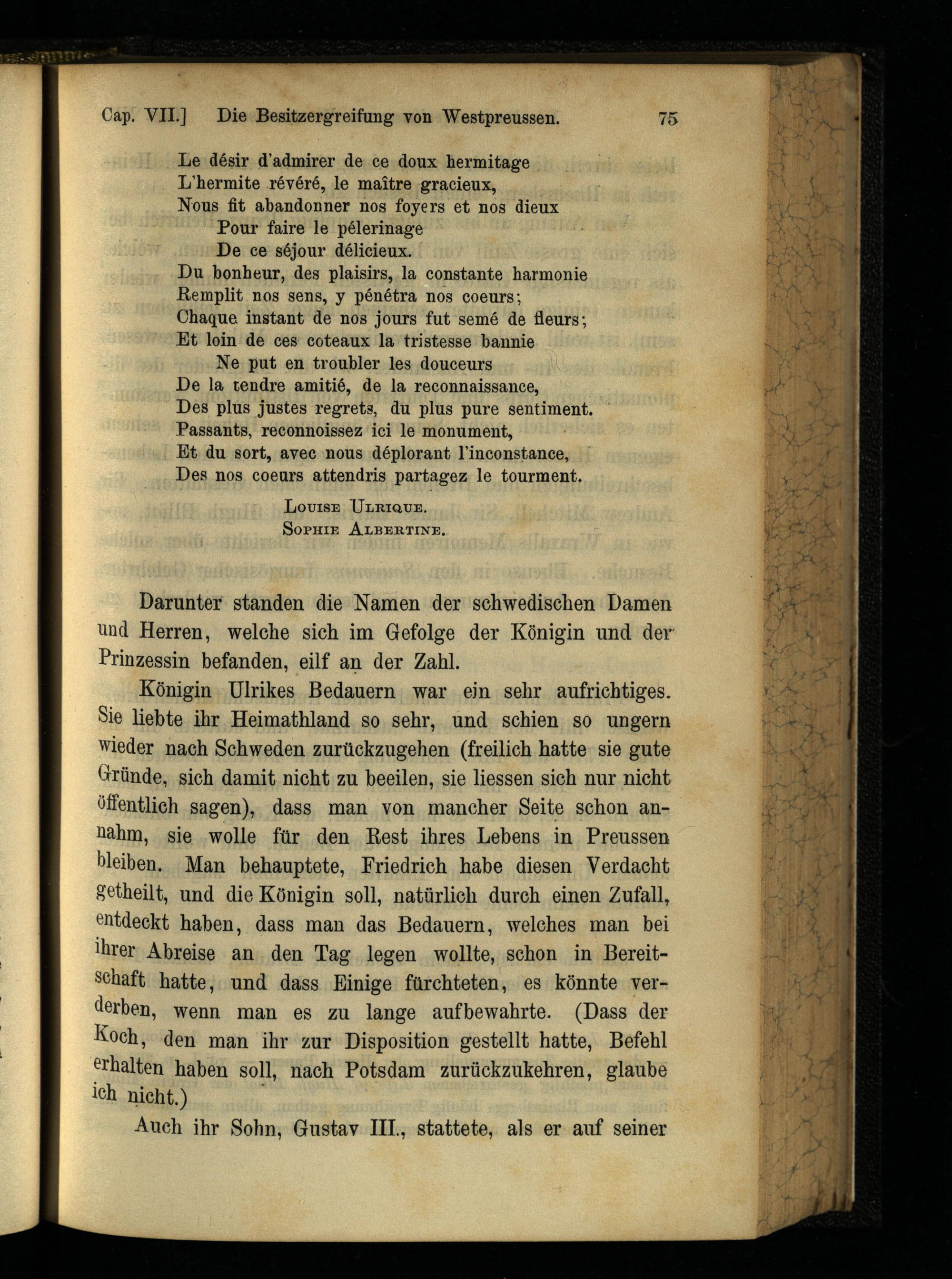 Cap. VII.] Die Besitzergreifung von Westpreussen. 75

Le désir d'admirer de ce doux hermitage
L'hermite révéré, le maître gracieux,
Nous fit abandonner nos foyers et nos dieux
Pour faire le pélerinage
De ce séjour délicieux.
Du bonheur, des plaisirs, la constante harmonie
Remplit nos sens, y pénétra nos coeurs;
Chaque instant de nos jours fut semé de fleurs;
Et loin de ces coteaux la tristesse bannie
Ne put en troubler les douceurs
De la tendre amitié, de la reconnaissance,
Des plus justes regrets, du plus pure sentiment.
Passants, reconnoissez ici le monument,
Et du sort, avec nous déplorant l'inconstance,
Des nos coeurs attendris partagez le tourment.

Louise Ulrique.
Sophie Albertine.

Darunter standen die Namen der schwedischen Damen und Herren, welche sich im Gefolge der Königin und der Prinzessin befanden, eilf an der Zahl.

Königin Ulrikes Bedauern war ein sehr aufrichtiges. Sie liebte ihr Heimathland so sehr, und schien so ungern wieder nach Schweden zurückzugehen (freilich hatte sie gute Gründe, sich damit nicht zu beeilen, sie liessen sich nur nicht öffentlich sagen), dass man von mancher Seite schon annahm, sie wolle für den Rest ihres Lebens in Preussen bleiben. Man behauptete, Friedrich habe diesen Verdacht getheilt, und die Königin soll, natürlich durch einen Zufall, entdeckt haben, dass man das Bedauern, welches man bei ihrer Abreise an den Tag legen wollte, schon in Bereitschaft hatte, und dass Einige fürchteten, es könnte verderben, wenn man es zu lange aufbewahrte. (Dass der Koch, den man ihr zur Disposition gestellt hatte, Befehl erhalten haben soll, nach Potsdam zurückzukehren, glaube ich nicht.)

Auch ihr Sohn, Gustav III., stattete, als er auf seiner